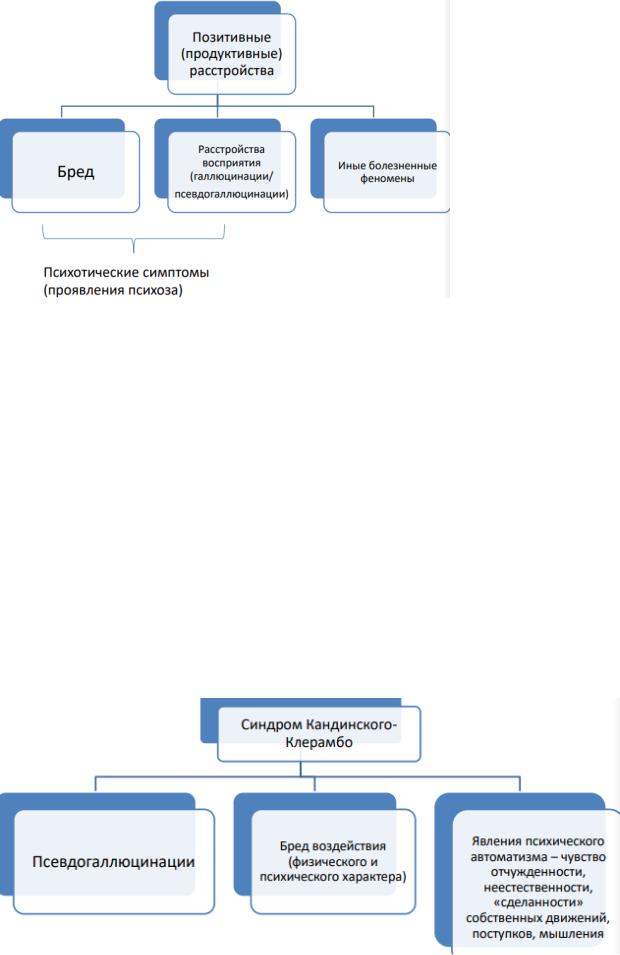 Позитивные (продуктивные) расстройства

Бред

Расстройства восприятия (галлюцинации/ псевдогаллюцинации)

Иные болезненные феномены

Психотические симптомы (проявления психоза)

Синдром Кандинского-Клерамбо

Псевдогаллюцинации

Бред воздействия (физического и психического характера)

Явления психического автоматизма – чувство отчужденности, неестественности, «сделанности» собственных движений, поступков, мышления